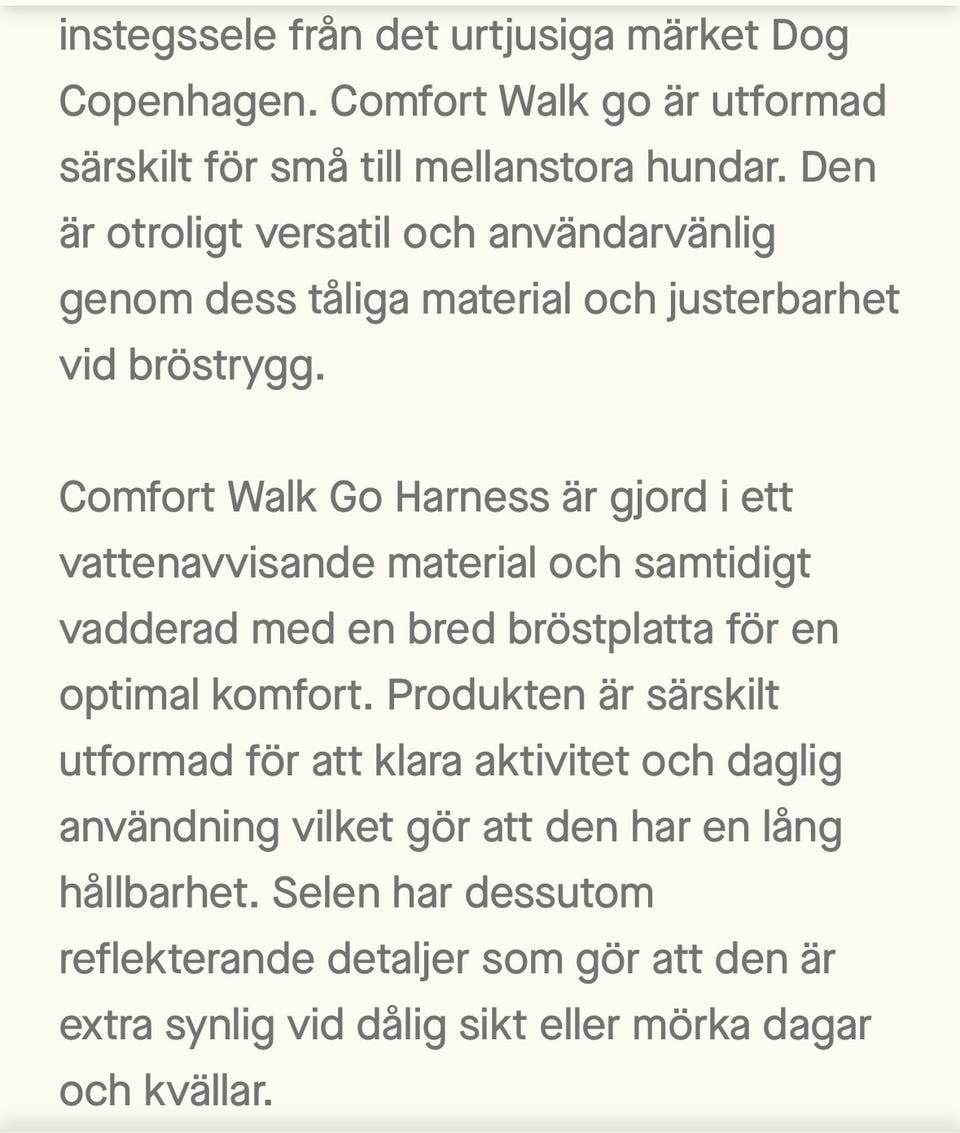 instegssele från det urtjusiga märket Dog Copenhagen. Comfort Walk go är utformad särskilt för små till mellanstora hundar. Den är otroligt versatil och användarvänlig genom dess tåliga material och justerbarhet vid bröstrygg.

Comfort Walk Go Harness är gjord i ett vattenavvisande material och samtidigt vadderad med en bred bröstplatta för en optimal komfort. Produkten är särskilt utformad för att klara aktivitet och daglig användning vilket gör att den har en lång hållbarhet. Selen har dessutom reflekterande detaljer som gör att den är extra synlig vid dålig sikt eller mörka dagar och kvällar.